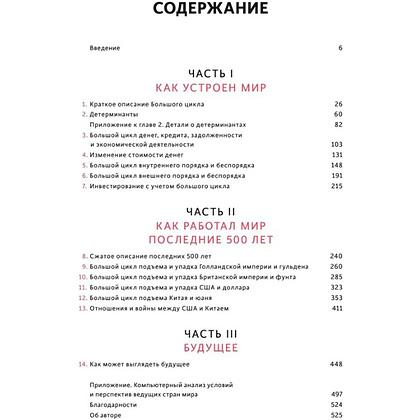 СОДЕРЖАНИЕ

Введение 6

ЧАСТЬ I
КАК УСТРОЕН МИР

1. Краткое описание Большого цикла 26
2. Детерминанты 60
Приложение к главе 2. Детали о детерминантах 82
3. Большой цикл денег, кредита, задолженности и экономической деятельности 103
4. Изменение стоимости денег 131
5. Большой цикл внутреннего порядка и беспорядка 148
6. Большой цикл внешнего порядка и беспорядка 191
7. Инвестирование с учетом большого цикла 215

ЧАСТЬ II
КАК РАБОТАЛ МИР
ПОСЛЕДНИЕ 500 ЛЕТ

8. Сжатое описание последних 500 лет 240
9. Большой цикл подъема и упадка Голландской империи и гульдена 260
10. Большой цикл подъема и упадка Британской империи и фунта 285
11. Большой цикл подъема и упадка США и доллара 323
12. Большой цикл подъема Китая и юаня 353
13. Отношения и войны между США и Китаем 411

ЧАСТЬ III
БУДУЩЕЕ

14. Как может выглядеть будущее 448

Приложение. Компьютерный анализ условий и перспектив ведущих стран мира 497
Благодарности 524
Об авторе 525